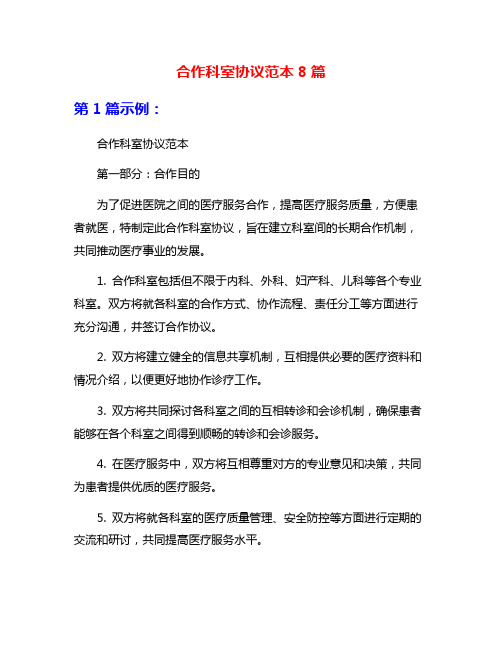 合作科室协议范本 8 篇

第 1 篇示例：

合作科室协议范本

第一部分：合作目的

为了促进医院之间的医疗服务合作，提高医疗服务质量，方便患者就医，特制定此合作科室协议，旨在建立科室间的长期合作机制，共同推动医疗事业的发展。

1. 合作科室包括但不限于内科、外科、妇产科、儿科等各个专业科室。双方将就各科室的合作方式、协作流程、责任分工等方面进行充分沟通，并签订合作协议。

2. 双方将建立健全的信息共享机制，互相提供必要的医疗资料和情况介绍，以便更好地协作诊疗工作。

3. 双方将共同探讨各科室之间的互相转诊和会诊机制，确保患者能够在各个科室之间得到顺畅的转诊和会诊服务。

4. 在医疗服务中，双方将互相尊重对方的专业意见和决策，共同为患者提供优质的医疗服务。

5. 双方将就各科室的医疗质量管理、安全防控等方面进行定期的交流和研讨，共同提高医疗服务水平。